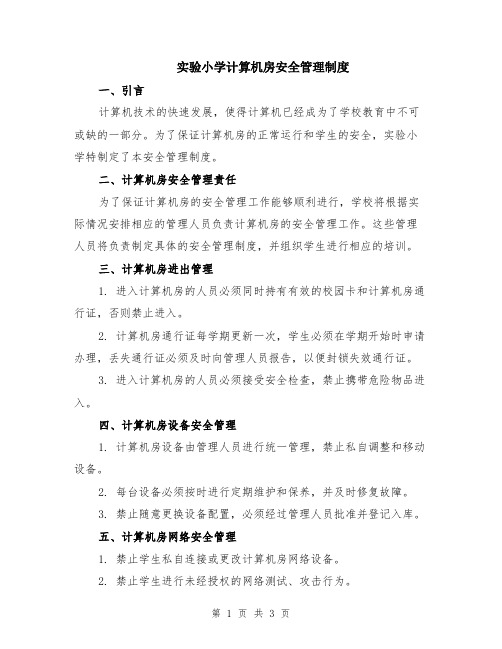 实验小学计算机房安全管理制度

一、引言

计算机技术的快速发展，使得计算机已经成为了学校教育中不可或缺的一部分。为了保证计算机房的正常运行和学生的安全，实验小学特制定了本安全管理制度。

二、计算机房安全管理责任

为了保证计算机房的安全管理工作能够顺利进行，学校将根据实际情况安排相应的管理人员负责计算机房的安全管理工作。这些管理人员将负责制定具体的安全管理制度，并组织学生进行相应的培训。

三、计算机房进出管理

1. 进入计算机房的人员必须同时持有有效的校园卡和计算机房通行证，否则禁止进入。

2. 计算机房通行证每学期更新一次，学生必须在学期开始时申请办理，丢失通行证必须及时向管理人员报告，以便封锁失效通行证。

3. 进入计算机房的人员必须接受安全检查，禁止携带危险物品进入。

四、计算机房设备安全管理

1. 计算机房设备由管理人员进行统一管理，禁止私自调整和移动设备。

2. 每台设备必须按时进行定期维护和保养，并及时修复故障。

3. 禁止随意更换设备配置，必须经过管理人员批准并登记入库。

五、计算机房网络安全管理

1. 禁止学生私自连接或更改计算机房网络设备。

2. 禁止学生进行未经授权的网络测试、攻击行为。

第 1 页 共 3 页